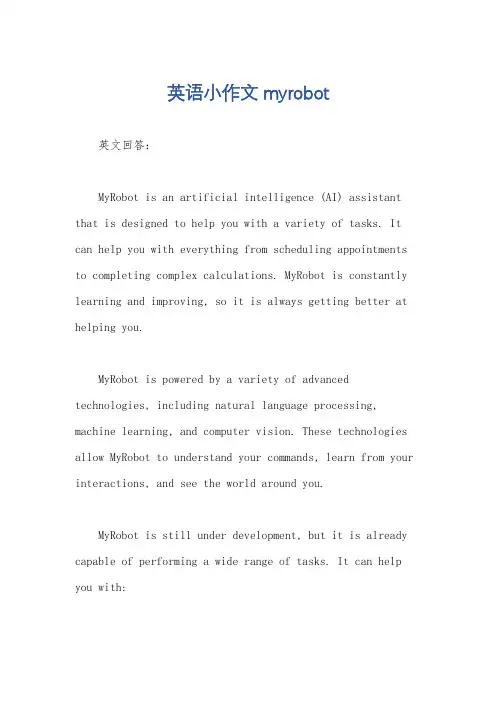 英语小作文 myrobot

英文回答：

MyRobot is an artificial intelligence (AI) assistant that is designed to help you with a variety of tasks. It can help you with everything from scheduling appointments to completing complex calculations. MyRobot is constantly learning and improving, so it is always getting better at helping you.

MyRobot is powered by a variety of advanced technologies, including natural language processing, machine learning, and computer vision. These technologies allow MyRobot to understand your commands, learn from your interactions, and see the world around you.

MyRobot is still under development, but it is already capable of performing a wide range of tasks. It can help you with: